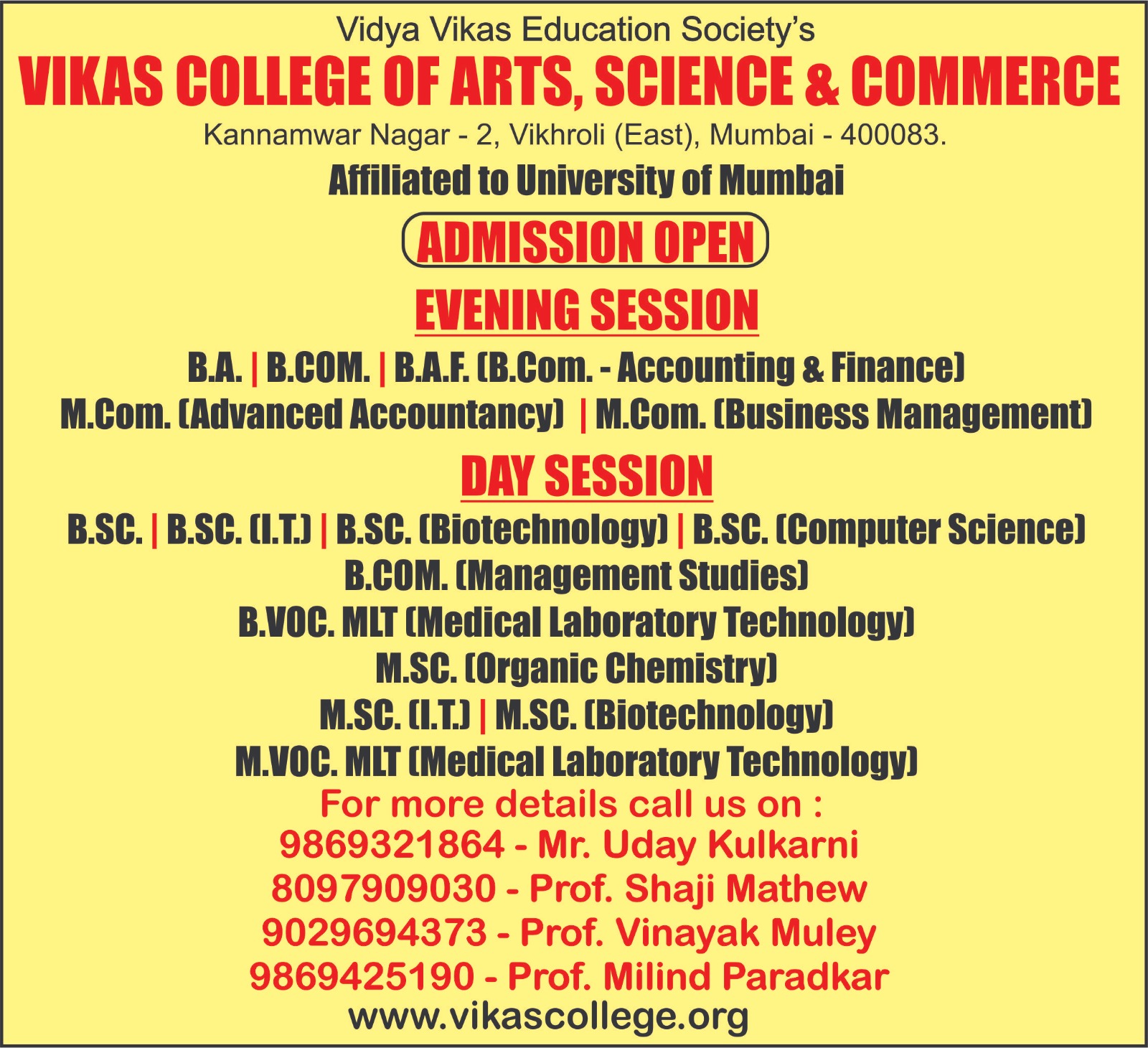 Vidya Vikas Education Society's
VIKAS COLLEGE OF ARTS, SCIENCE & COMMERCE
Kannamwar Nagar - 2, Vikhroli (East), Mumbai - 400083.
Affiliated to University of Mumbai

ADMISSION OPEN

EVENING SESSION

B.A. | B.COM. | B.A.F. (B.Com. - Accounting & Finance)
M.Com. (Advanced Accountancy) | M.Com. (Business Management)

DAY SESSION

B.SC. | B.SC. (I.T.) | B.SC. (Biotechnology) | B.SC. (Computer Science)
B.COM. (Management Studies)
B.VOC. MLT (Medical Laboratory Technology)
M.SC. (Organic Chemistry)
M.SC. (I.T.) | M.SC. (Biotechnology)
M.VOC. MLT (Medical Laboratory Technology)

For more details call us on :
9869321864 - Mr. Uday Kulkarni
8097909030 - Prof. Shaji Mathew
9029694373 - Prof. Vinayak Muley
9869425190 - Prof. Milind Paradkar
www.vikascollege.org